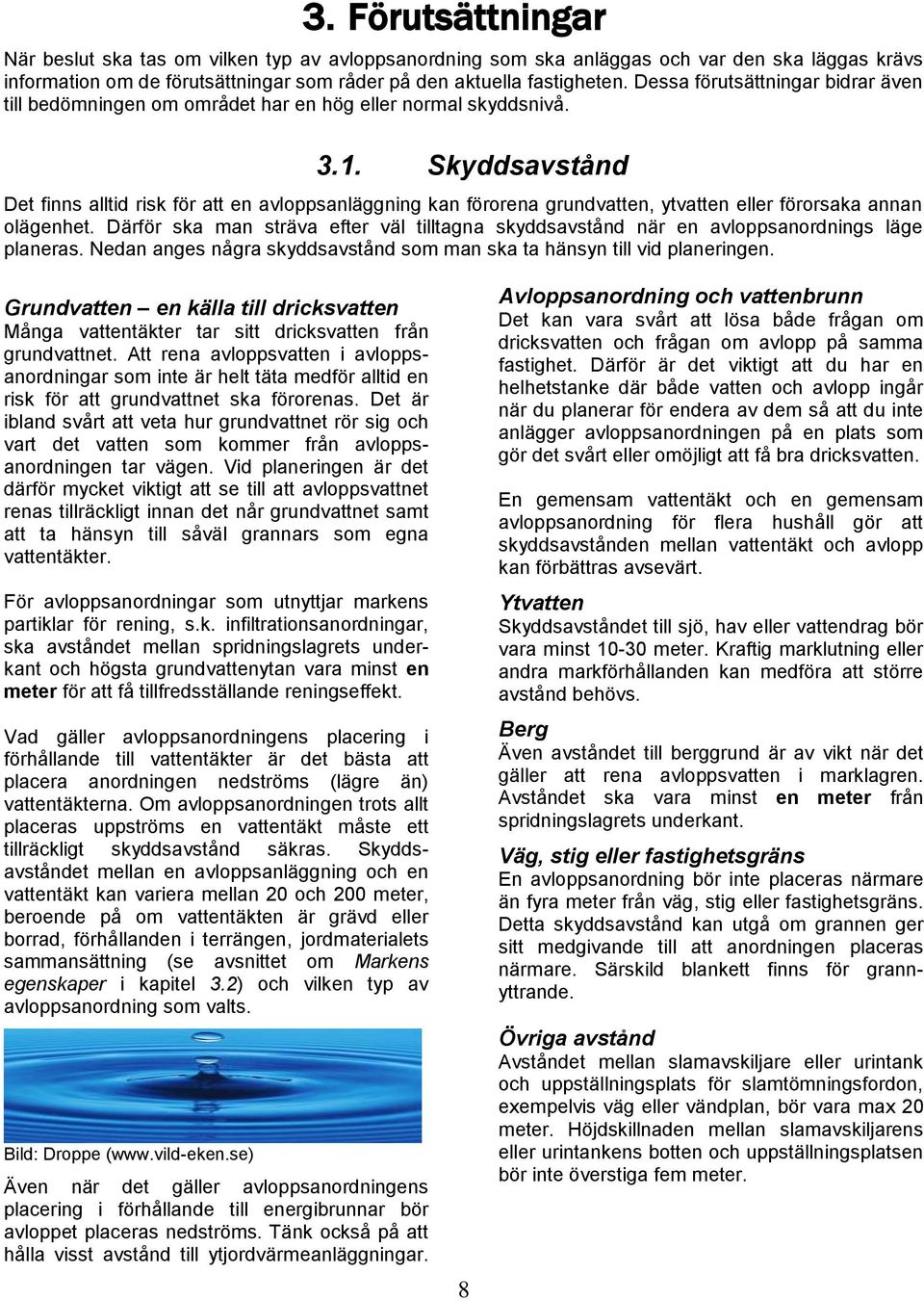 3. Förutsättningar

När beslut ska tas om vilken typ av avloppsanordning som ska anläggas och var den ska läggas krävs information om de förutsättningar som råder på den aktuella fastigheten. Dessa förutsättningar bidrar även till bedömningen om området har en hög eller normal skyddsnivå.

3.1. Skyddsavstånd

Det finns alltid risk för att en avloppsanläggning kan förorena grundvatten, ytvatten eller förorsaka annan olägenhet. Därför ska man sträva efter väl tilltagna skyddsavstånd när en avloppsanordnings läge planeras. Nedan anges några skyddsavstånd som man ska ta hänsyn till vid planeringen.

Grundvatten – en källa till dricksvatten
Många vattentäkter tar sitt dricksvatten från grundvattnet. Att rena avloppsvatten i avloppsanordningar som inte är helt täta medför alltid en risk för att grundvattnet ska förorenas. Det är ibland svårt att veta hur grundvattnet rör sig och vart det vatten som kommer från avloppsanordningen tar vägen. Vid planeringen är det därför mycket viktigt att se till att avloppsvattnet renas tillräckligt innan det når grundvattnet samt att ta hänsyn till såväl grannars som egna vattentäkter.

För avloppsanordningar som utnyttjar markens partiklar för rening, s.k. infiltrationsanordningar, ska avståndet mellan spridningslagrets underkant och högsta grundvattenytan vara minst en meter för att få tillfredsställande reningseffekt.

Vad gäller avloppsanordningens placering i förhållande till vattentäkter är det bästa att placera anordningen nedströms (lägre än) vattentäkterna. Om avloppsanordningen trots allt placeras uppströms en vattentäkt måste ett tillräckligt skyddsavstånd säkras. Skyddsavståndet mellan en avloppsanläggning och en vattentäkt kan variera mellan 20 och 200 meter, beroende på om vattentäkten är grävd eller borrad, förhållanden i terrängen, jordmaterialets sammansättning (se avsnittet om Markens egenskaper i kapitel 3.2) och vilken typ av avloppsanordning som valts.

Bild: Droppe (www.vild-eken.se)

Även när det gäller avloppsanordningens placering i förhållande till energibrunnar bör avloppet placeras nedströms. Tänk också på att hålla visst avstånd till ytjordvärmeanläggningar.

Avloppsanordning och vattenbrunn
Det kan vara svårt att lösa både frågan om dricksvatten och frågan om avlopp på samma fastighet. Därför är det viktigt att du har en helhetstanke där både vatten och avlopp ingår när du planerar för endera av dem så att du inte anlägger avloppsanordningen på en plats som gör det svårt eller omöjligt att få bra dricksvatten.

En gemensam vattentäkt och en gemensam avloppsanordning för flera hushåll gör att skyddsavstånden mellan vattentäkt och avlopp kan förbättras avsevärt.

Ytvatten
Skyddsavståndet till sjö, hav eller vattendrag bör vara minst 10-30 meter. Kraftig marklutning eller andra markförhållanden kan medföra att större avstånd behövs.

Berg
Även avståndet till berggrund är av vikt när det gäller att rena avloppsvatten i marklagren. Avståndet ska vara minst en meter från spridningslagrets underkant.

Väg, stig eller fastighetsgräns
En avloppsanordning bör inte placeras närmare än fyra meter från väg, stig eller fastighetsgräns. Detta skyddsavstånd kan utgå om grannen ger sitt medgivande till att anordningen placeras närmare. Särskild blankett finns för grannyttrande.

Övriga avstånd
Avståndet mellan slamavskiljare eller urintank och uppställningsplats för slamtömningsfordon, exempelvis väg eller vändplan, bör vara max 20 meter. Höjdskillnaden mellan slamavskiljarens eller urintankens botten och uppställningsplatsen bör inte överstiga fem meter.

8